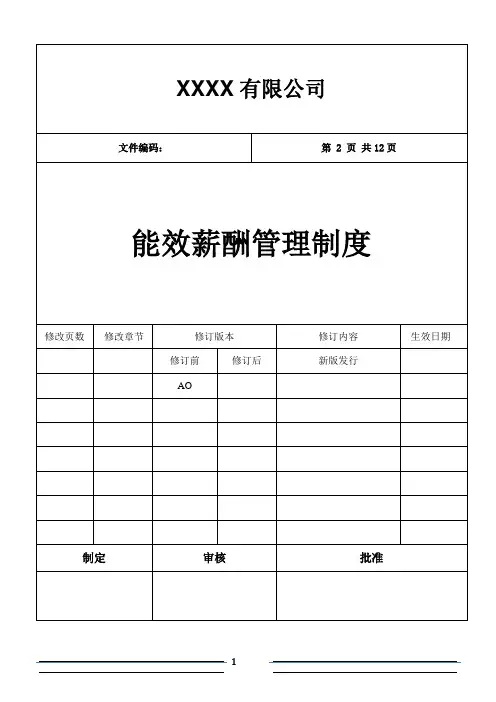 XXXX 有限公司

文件编码：

第 2 页 共 12 页

能效薪酬管理制度

| 修改页数 | 修改章节 | 修订版本 | | 修订内容 | 生效日期 |
|---|---|---|---|---|---|
| | | 修订前 | 修订后 | 新版发行 | |
| | | AO | | | |
| | | | | | |
| | | | | | |
| | | | | | |
| | | | | | |
| | | | | | |
| | | | | | |

| 制定 | 审核 | 批准 |
|---|---|---|
| | | |

1